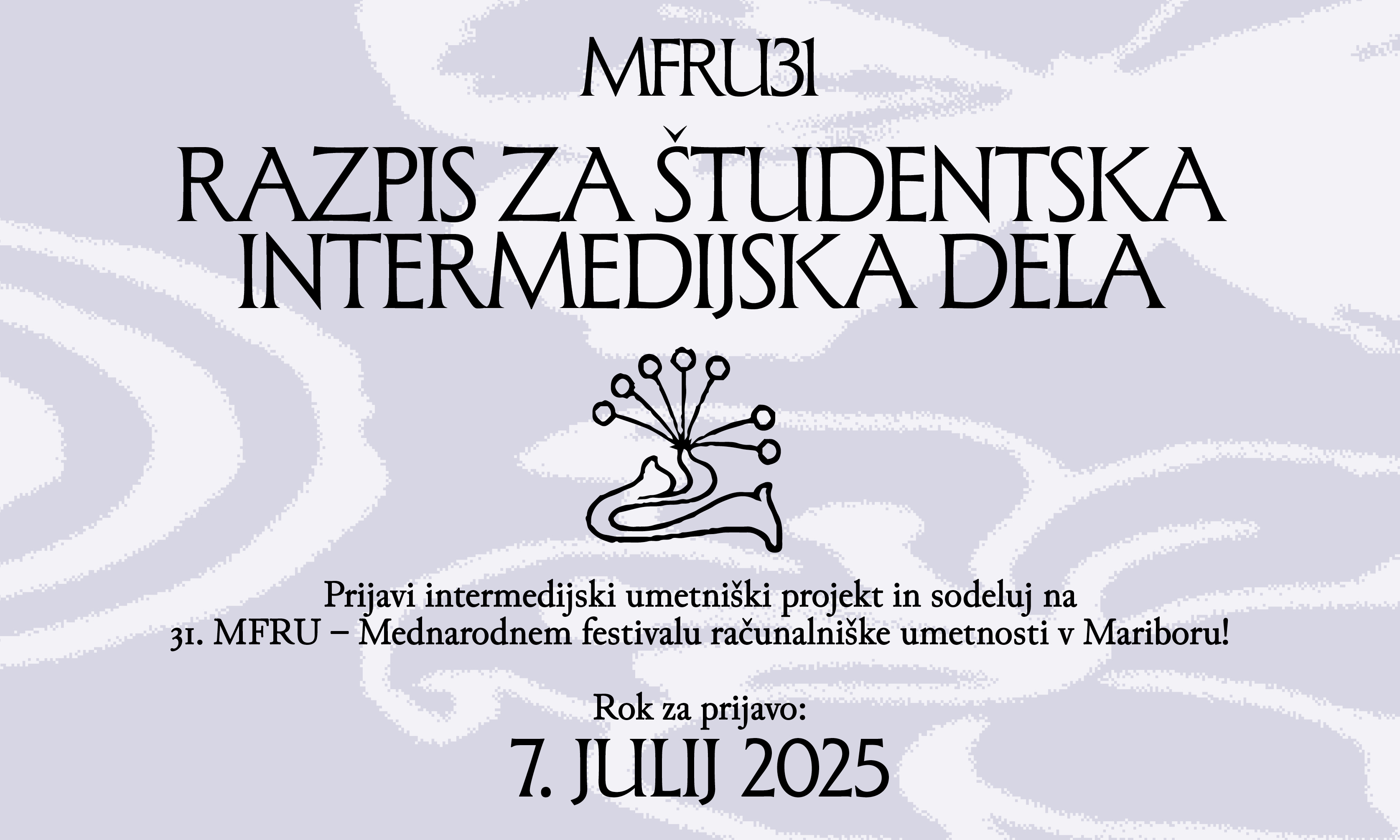 MFRU31

RAZPIS ZA ŠTUDENTSKA INTERMEDIJSKA DELA

Prijavi intermedijski umetniški projekt in sodeluj na 31. MFRU – Mednarodnem festivalu računalniške umetnosti v Mariboru!

Rok za prijavo:
7. JULIJ 2025